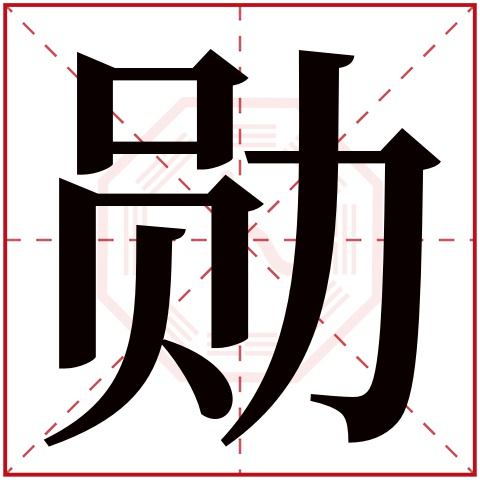 勋